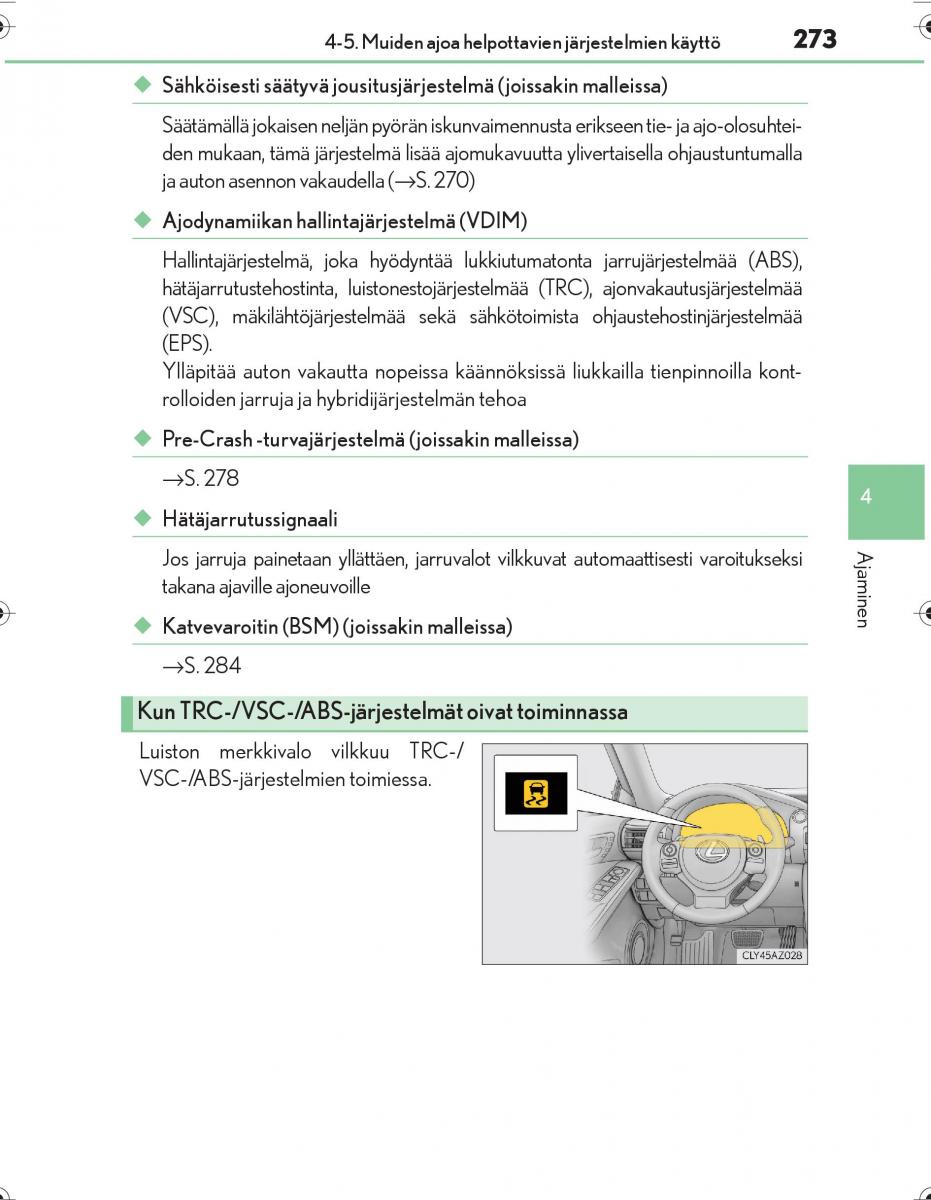 4-5. Muiden ajoa helpottavien järjestelmien käyttö 273

◆ Sähköisesti säätyvä jousitusjärjestelmä (joissakin malleissa)

Säätämällä jokaisen neljän pyörän iskunvaimennusta erikseen tie- ja ajo-olosuhteiden mukaan, tämä järjestelmä lisää ajomukavuutta ylivertaisella ohjaustuntumalla ja auton asennon vakaudella (→S. 270)

◆ Ajodynamiikan hallintajärjestelmä (VDIM)

Hallintajärjestelmä, joka hyödyntää lukkiutumatonta jarrujärjestelmää (ABS), hätäjarrutustehostinta, luistonestojärjestelmää (TRC), ajonvakautusjärjestelmää (VSC), mäkilähtöjärjestelmää sekä sähkötoimista ohjaustehostinjärjestelmää (EPS).
Ylläpitää auton vakautta nopeissa käännöksissä liukkailla tienpinnoilla kontrolloiden jarruja ja hybridijärjestelmän tehoa

◆ Pre-Crash -turvajärjestelmä (joissakin malleissa)

→S. 278

◆ Hätäjarrutussignaali

Jos jarruja painetaan yllättäen, jarruvalot vilkkuvat automaattisesti varoitukseksi takana ajaville ajoneuvoille

◆ Katvevaroitin (BSM) (joissakin malleissa)

→S. 284

Kun TRC-/VSC-/ABS-järjestelmät oivat toiminnassa

Luiston merkkivalo vilkkuu TRC-/VSC-/ABS-järjestelmien toimiessa.

CLY45AZ028

4

Ajaminen